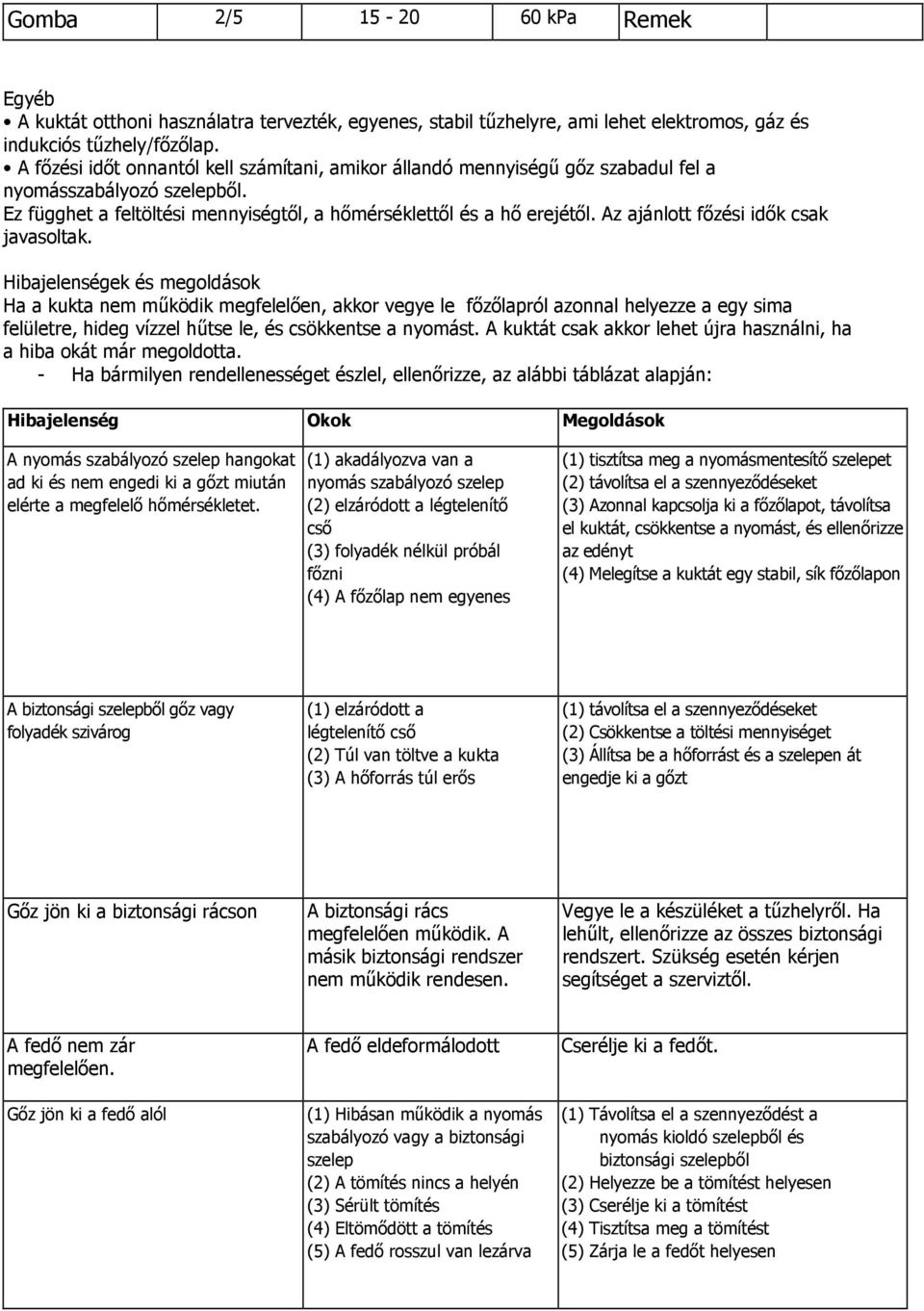 | Gomba | 2/5 | 15 - 20 | 60 kPa | Remek |
|---|---|---|---|---|

Egyéb
• A kuktát otthoni használatra tervezték, egyenes, stabil tűzhelyre, ami lehet elektromos, gáz és indukciós tűzhely/főzőlap.
• A főzési időt onnantól kell számítani, amikor állandó mennyiségű gőz szabadul fel a nyomásszabályozó szelepből.
Ez függhet a feltöltési mennyiségtől, a hőmérséklettől és a hő erejétől. Az ajánlott főzési idők csak javasoltak.

Hibajelenségek és megoldások
Ha a kukta nem működik megfelelően, akkor vegye le főzőlapról azonnal helyezze a egy sima felületre, hideg vízzel hűtse le, és csökkentse a nyomást. A kuktát csak akkor lehet újra használni, ha a hiba okát már megoldotta.
- Ha bármilyen rendellenességet észlel, ellenőrizze, az alábbi táblázat alapján:

| Hibajelenség | Okok | Megoldások |
|---|---|---|
| A nyomás szabályozó szelep hangokat ad ki és nem engedi ki a gőzt miután elérte a megfelelő hőmérsékletet. | (1) akadályozva van a nyomás szabályozó szelep (2) elzáródott a légtelenítő cső (3) folyadék nélkül próbál főzni (4) A főzőlap nem egyenes | (1) tisztítsa meg a nyomásmentesítő szelepet (2) távolítsa el a szennyeződéseket (3) Azonnal kapcsolja ki a főzőlapot, távolítsa el kuktát, csökkentse a nyomást, és ellenőrizze az edényt (4) Melegítse a kuktát egy stabil, sík főzőlapon |
| A biztonsági szelepből gőz vagy folyadék szivárog | (1) elzáródott a légtelenítő cső (2) Túl van töltve a kukta (3) A hőforrás túl erős | (1) távolítsa el a szennyeződéseket (2) Csökkentse a töltési mennyiséget (3) Állítsa be a hőforrást és a szelepen át engedje ki a gőzt |
| Gőz jön ki a biztonsági rácson | A biztonsági rács megfelelően működik. A másik biztonsági rendszer nem működik rendesen. | Vegye le a készüléket a tűzhelyről. Ha lehűlt, ellenőrizze az összes biztonsági rendszert. Szükség esetén kérjen segítséget a szerviztől. |
| A fedő nem zár megfelelően. | A fedő eldeformálodott | Cserélje ki a fedőt. |
| Gőz jön ki a fedő alól | (1) Hibásan működik a nyomás szabályozó vagy a biztonsági szelep (2) A tömítés nincs a helyén (3) Sérült tömítés (4) Eltömődött a tömítés (5) A fedő rosszul van lezárva | (1) Távolítsa el a szennyeződést a nyomás kioldó szelepből és biztonsági szelepből (2) Helyezze be a tömítést helyesen (3) Cserélje ki a tömítést (4) Tisztítsa meg a tömítést (5) Zárja le a fedőt helyesen |